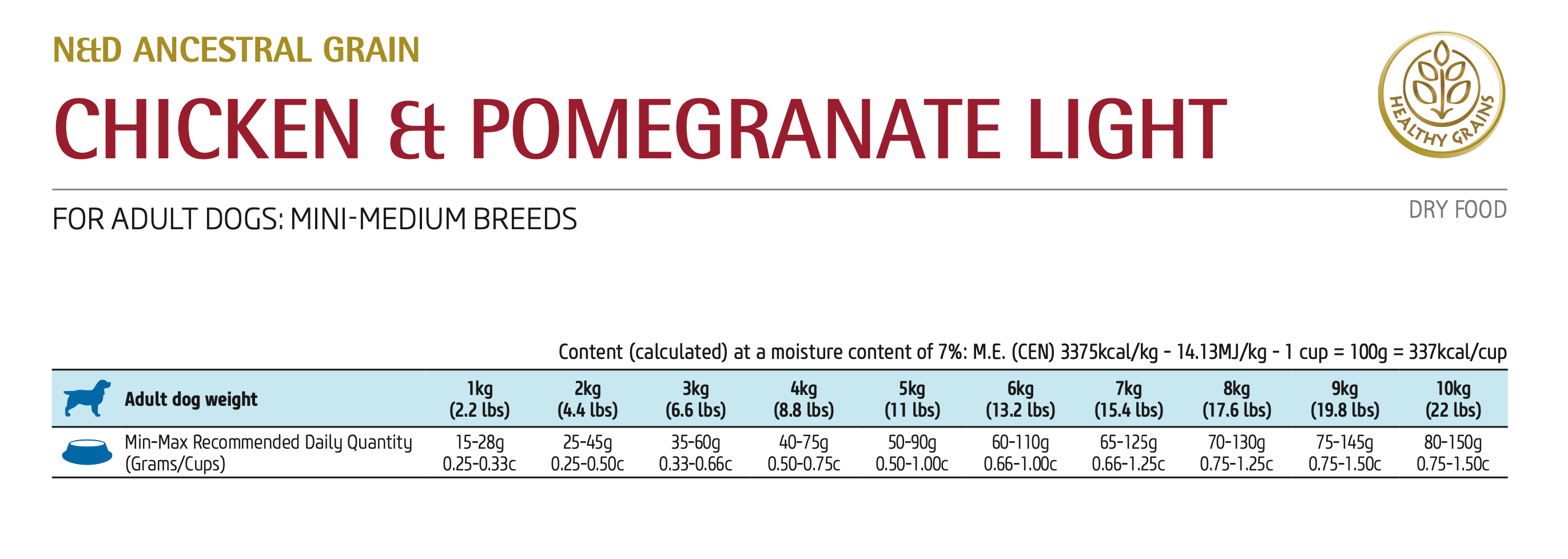 N&D ANCESTRAL GRAIN

CHICKEN & POMEGRANATE LIGHT

HEALTHY GRAINS

FOR ADULT DOGS: MINI-MEDIUM BREEDS

DRY FOOD

Content (calculated) at a moisture content of 7%: M.E. (CEN) 3375kcal/kg - 14.13MJ/kg - 1 cup = 100g = 337kcal/cup

| Adult dog weight | 1kg (2.2 lbs) | 2kg (4.4 lbs) | 3kg (6.6 lbs) | 4kg (8.8 lbs) | 5kg (11 lbs) | 6kg (13.2 lbs) | 7kg (15.4 lbs) | 8kg (17.6 lbs) | 9kg (19.8 lbs) | 10kg (22 lbs) |
|---|---|---|---|---|---|---|---|---|---|---|
| Min-Max Recommended Daily Quantity (Grams/Cups) | 15-28g 0.25-0.33c | 25-45g 0.25-0.50c | 35-60g 0.33-0.66c | 40-75g 0.50-0.75c | 50-90g 0.50-1.00c | 60-110g 0.66-1.00c | 65-125g 0.66-1.25c | 70-130g 0.75-1.25c | 75-145g 0.75-1.50c | 80-150g 0.75-1.50c |